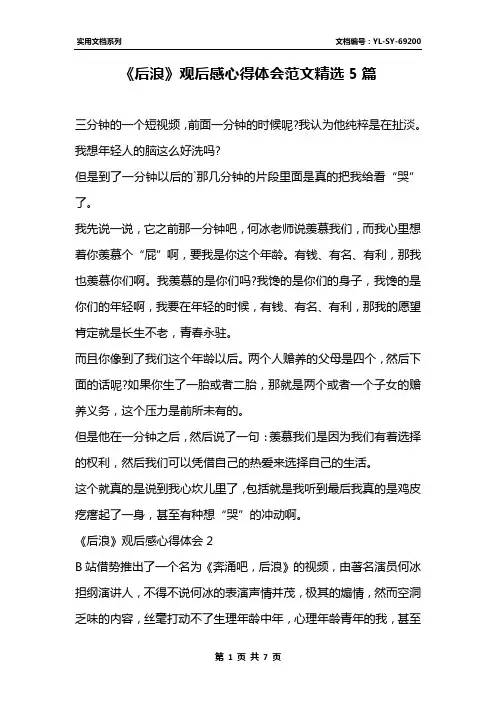 实用文档系列

文档编号：YL-SY-69200

《后浪》观后感心得体会范文精选 5 篇

三分钟的一个短视频，前面一分钟的时候呢?我认为他纯粹是在扯淡。我想年轻人的脑这么好洗吗?

但是到了一分钟以后的`那几分钟的片段里面是真的把我给看“哭”了。

我先说一说，它之前那一分钟吧，何冰老师说羡慕我们，而我心里想着你羡慕个“屁”啊，要我是你这个年龄。有钱、有名、有利，那我也羡慕你们啊。我羡慕的是你们吗?我馋的是你们的身子，我馋的是你们的年轻啊，我要在年轻的时候，有钱、有名、有利，那我的愿望肯定就是长生不老，青春永驻。

而且你像到了我们这个年龄以后。两个人赡养的父母是四个，然后下面的话呢?如果你生了一胎或者二胎，那就是两个或者一个子女的赡养义务，这个压力是前所未有的。

但是他在一分钟之后，然后说了一句：羡慕我们是因为我们有着选择的权利，然后我们可以凭借自己的热爱来选择自己的生活。

这个就真的是说到我心坎儿里了，包括就是我听到最后我真的是鸡皮疙瘩起了一身，甚至有种想“哭”的冲动啊。

《后浪》观后感心得体会 2

B 站借势推出了一个名为《奔涌吧，后浪》的视频，由著名演员何冰担纲演讲人，不得不说何冰的表演声情并茂，极其的煽情，然而空洞乏味的内容，丝毫打动不了生理年龄中年，心理年龄青年的我，甚至

第 1 页 共 7 页